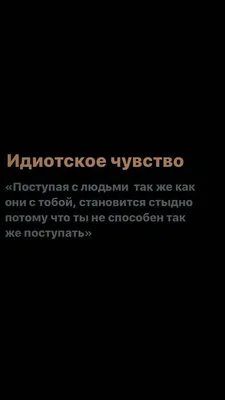 Идиотское чувство

«Поступая с людьми так же как они с тобой, становится стыдно потому что ты не способен так же поступать»